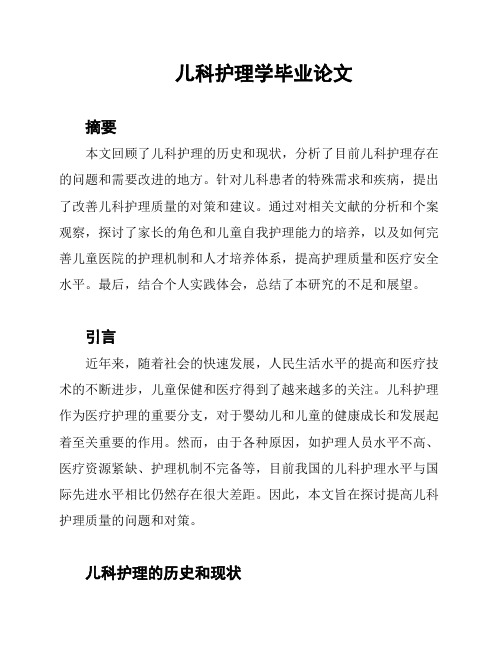 儿科护理学毕业论文

摘要

本文回顾了儿科护理的历史和现状，分析了目前儿科护理存在的问题和需要改进的地方。针对儿科患者的特殊需求和疾病，提出了改善儿科护理质量的对策和建议。通过对相关文献的分析和个案观察，探讨了家长的角色和儿童自我护理能力的培养，以及如何完善儿童医院的护理机制和人才培养体系，提高护理质量和医疗安全水平。最后，结合个人实践体会，总结了本研究的不足和展望。

引言

近年来，随着社会的快速发展，人民生活水平的提高和医疗技术的不断进步，儿童保健和医疗得到了越来越多的关注。儿科护理作为医疗护理的重要分支，对于婴幼儿和儿童的健康成长和发展起着至关重要的作用。然而，由于各种原因，如护理人员水平不高、医疗资源紧缺、护理机制不完备等，目前我国的儿科护理水平与国际先进水平相比仍然存在很大差距。因此，本文旨在探讨提高儿科护理质量的问题和对策。

儿科护理的历史和现状